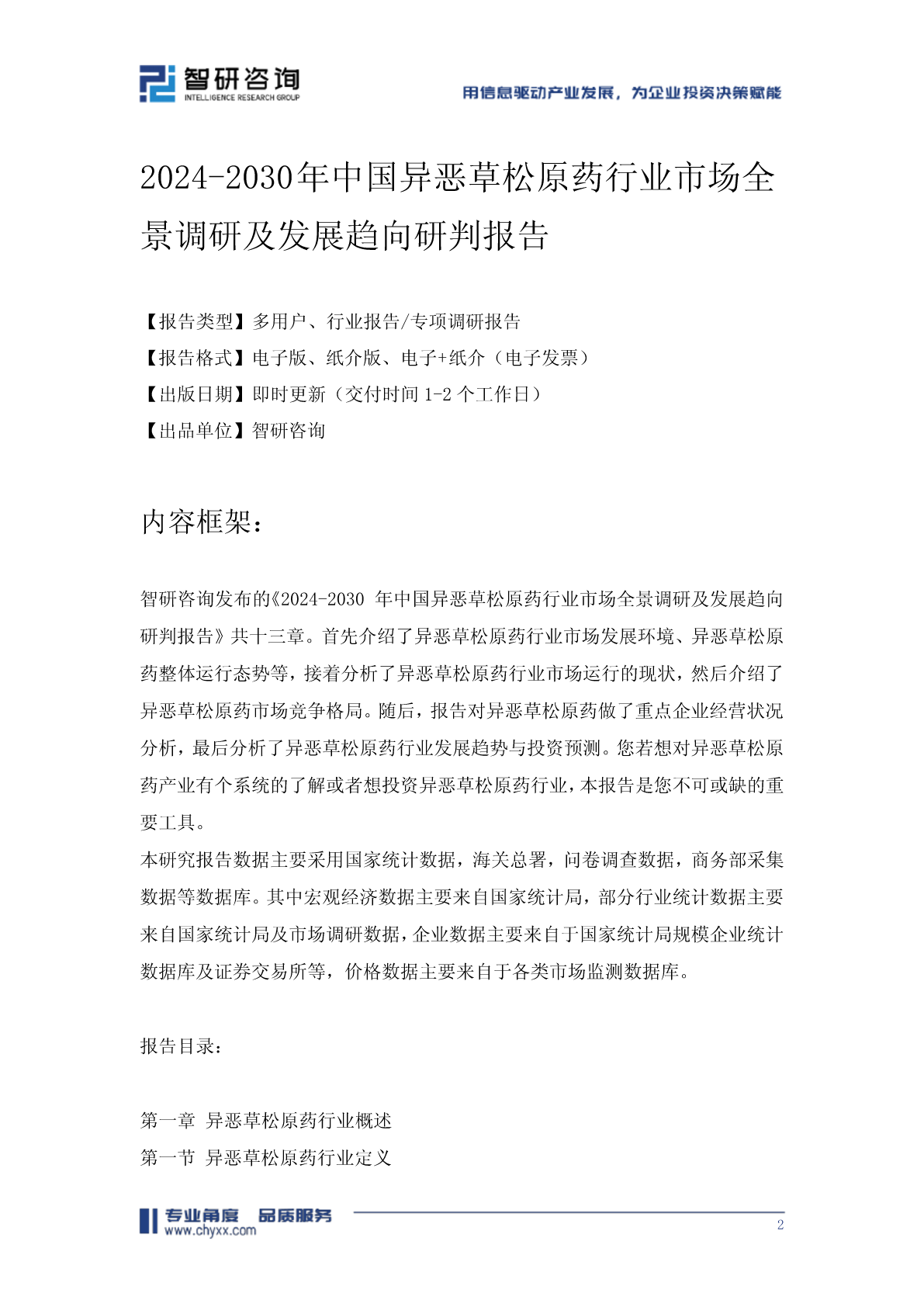 智研咨询
INTELLIGENCE RESEARCH GROUP

用信息驱动产业发展，为企业投资决策赋能

2024-2030年中国异恶草松原药行业市场全景调研及发展趋向研判报告

【报告类型】多用户、行业报告/专项调研报告
【报告格式】电子版、纸介版、电子+纸介（电子发票）
【出版日期】即时更新（交付时间 1-2 个工作日）
【出品单位】智研咨询

内容框架：

智研咨询发布的《2024-2030 年中国异恶草松原药行业市场全景调研及发展趋向研判报告》共十三章。首先介绍了异恶草松原药行业市场发展环境、异恶草松原药整体运行态势等，接着分析了异恶草松原药行业市场运行的现状，然后介绍了异恶草松原药市场竞争格局。随后，报告对异恶草松原药做了重点企业经营状况分析，最后分析了异恶草松原药行业发展趋势与投资预测。您若想对异恶草松原药产业有个系统的了解或者想投资异恶草松原药行业，本报告是您不可或缺的重要工具。
本研究报告数据主要采用国家统计数据，海关总署，问卷调查数据，商务部采集数据等数据库。其中宏观经济数据主要来自国家统计局，部分行业统计数据主要来自国家统计局及市场调研数据，企业数据主要来自于国家统计局规模企业统计数据库及证券交易所等，价格数据主要来自于各类市场监测数据库。

报告目录：

第一章 异恶草松原药行业概述
第一节 异恶草松原药行业定义

专业角度 品质服务
www.chyxx.com
2